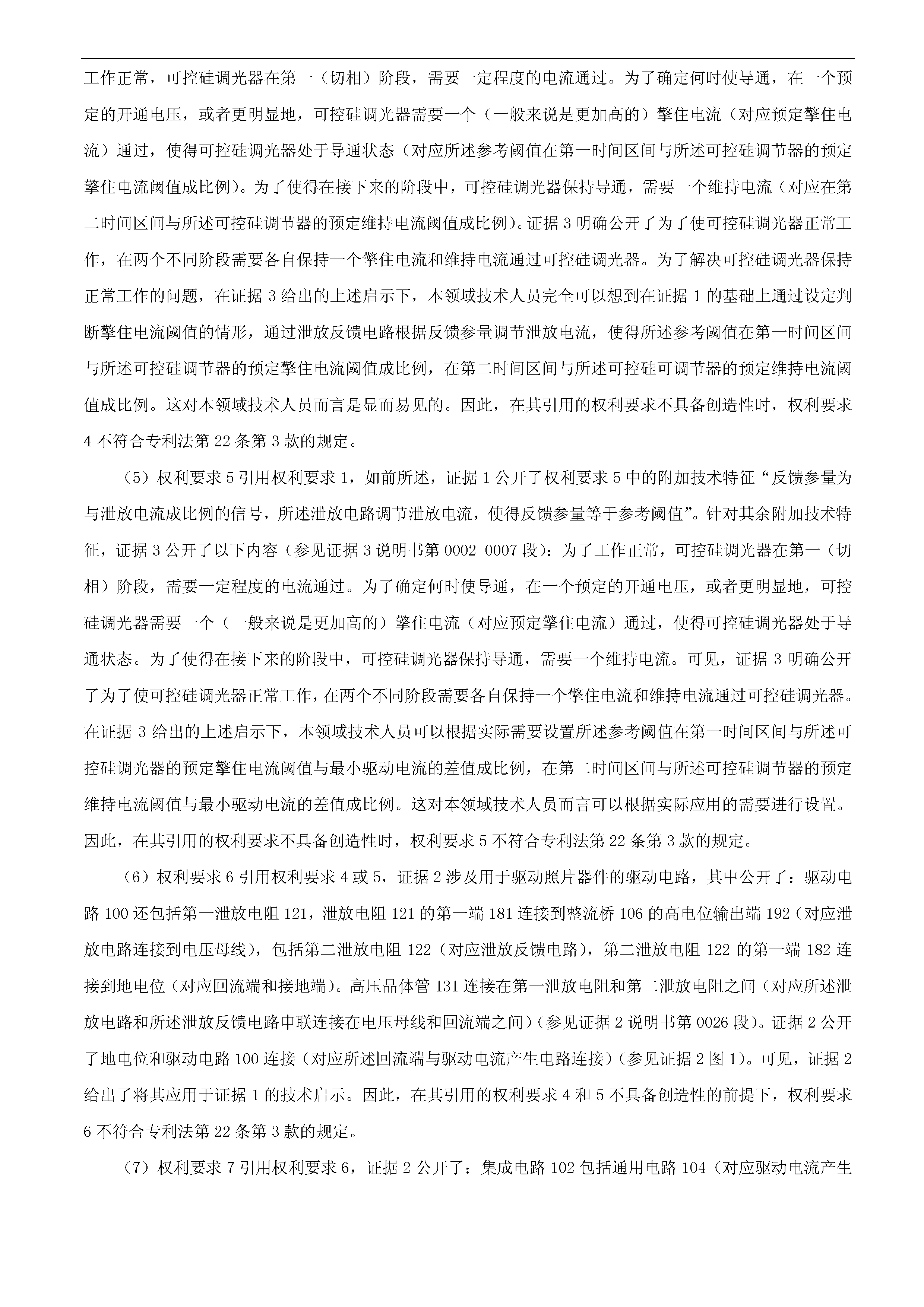 工作正常，可控硅调光器在第一（切相）阶段，需要一定程度的电流通过。为了确定何时使导通，在一个预定的开通电压，或者更明显地，可控硅调光器需要一个（一般来说是更加高的）擎住电流（对应预定擎住电流）通过，使得可控硅调光器处于导通状态（对应所述参考阈值在第一时间区间与所述可控硅调节器的预定擎住电流阈值成比例）。为了使得在接下来的阶段中，可控硅调光器保持导通，需要一个维持电流（对应在第二时间区间与所述可控硅调节器的预定维持电流阈值成比例）。证据 3 明确公开了为了使可控硅调光器正常工作，在两个不同阶段需要各自保持一个擎住电流和维持电流通过可控硅调光器。为了解决可控硅调光器保持正常工作的问题，在证据 3 给出的上述启示下，本领域技术人员完全可以想到在证据 1 的基础上通过设定判断擎住电流阈值的情形，通过泄放反馈电路根据反馈参量调节泄放电流，使得所述参考阈值在第一时间区间与所述可控硅调节器的预定擎住电流阈值成比例，在第二时间区间与所述可控硅可调节器的预定维持电流阈值成比例。这对本领域技术人员而言是显而易见的。因此，在其引用的权利要求不具备创造性时，权利要求 4 不符合专利法第 22 条第 3 款的规定。

（5）权利要求 5 引用权利要求 1，如前所述，证据 1 公开了权利要求 5 中的附加技术特征“反馈参量为与泄放电流成比例的信号，所述泄放电路调节泄放电流，使得反馈参量等于参考阈值”。针对其余附加技术特征，证据 3 公开了以下内容（参见证据 3 说明书第 0002-0007 段）：为了工作正常，可控硅调光器在第一（切相）阶段，需要一定程度的电流通过。为了确定何时使导通，在一个预定的开通电压，或者更明显地，可控硅调光器需要一个（一般来说是更加高的）擎住电流（对应预定擎住电流）通过，使得可控硅调光器处于导通状态。为了使得在接下来的阶段中，可控硅调光器保持导通，需要一个维持电流。可见，证据 3 明确公开了为了使可控硅调光器正常工作，在两个不同阶段需要各自保持一个擎住电流和维持电流通过可控硅调光器。在证据 3 给出的上述启示下，本领域技术人员可以根据实际需要设置所述参考阈值在第一时间区间与所述可控硅调光器的预定擎住电流阈值与最小驱动电流的差值成比例，在第二时间区间与所述可控硅调节器的预定维持电流阈值与最小驱动电流的差值成比例。这对本领域技术人员而言可以根据实际应用的需要进行设置。因此，在其引用的权利要求不具备创造性时，权利要求 5 不符合专利法第 22 条第 3 款的规定。

（6）权利要求 6 引用权利要求 4 或 5，证据 2 涉及用于驱动照片器件的驱动电路，其中公开了：驱动电路 100 还包括第一泄放电阻 121，泄放电阻 121 的第一端 181 连接到整流桥 106 的高电位输出端 192（对应泄放电路连接到电压母线），包括第二泄放电阻 122（对应泄放反馈电路），第二泄放电阻 122 的第一端 182 连接到地电位（对应回流端和接地端）。高压晶体管 131 连接在第一泄放电阻和第二泄放电阻之间（对应所述泄放电路和所述泄放反馈电路串联连接在电压母线和回流端之间）（参见证据 2 说明书第 0026 段）。证据 2 公开了地电位和驱动电路 100 连接（对应所述回流端与驱动电流产生电路连接）（参见证据 2 图 1）。可见，证据 2 给出了将其应用于证据 1 的技术启示。因此，在其引用的权利要求 4 和 5 不具备创造性的前提下，权利要求 6 不符合专利法第 22 条第 3 款的规定。

（7）权利要求 7 引用权利要求 6，证据 2 公开了：集成电路 102 包括通用电路 104（对应驱动电流产生